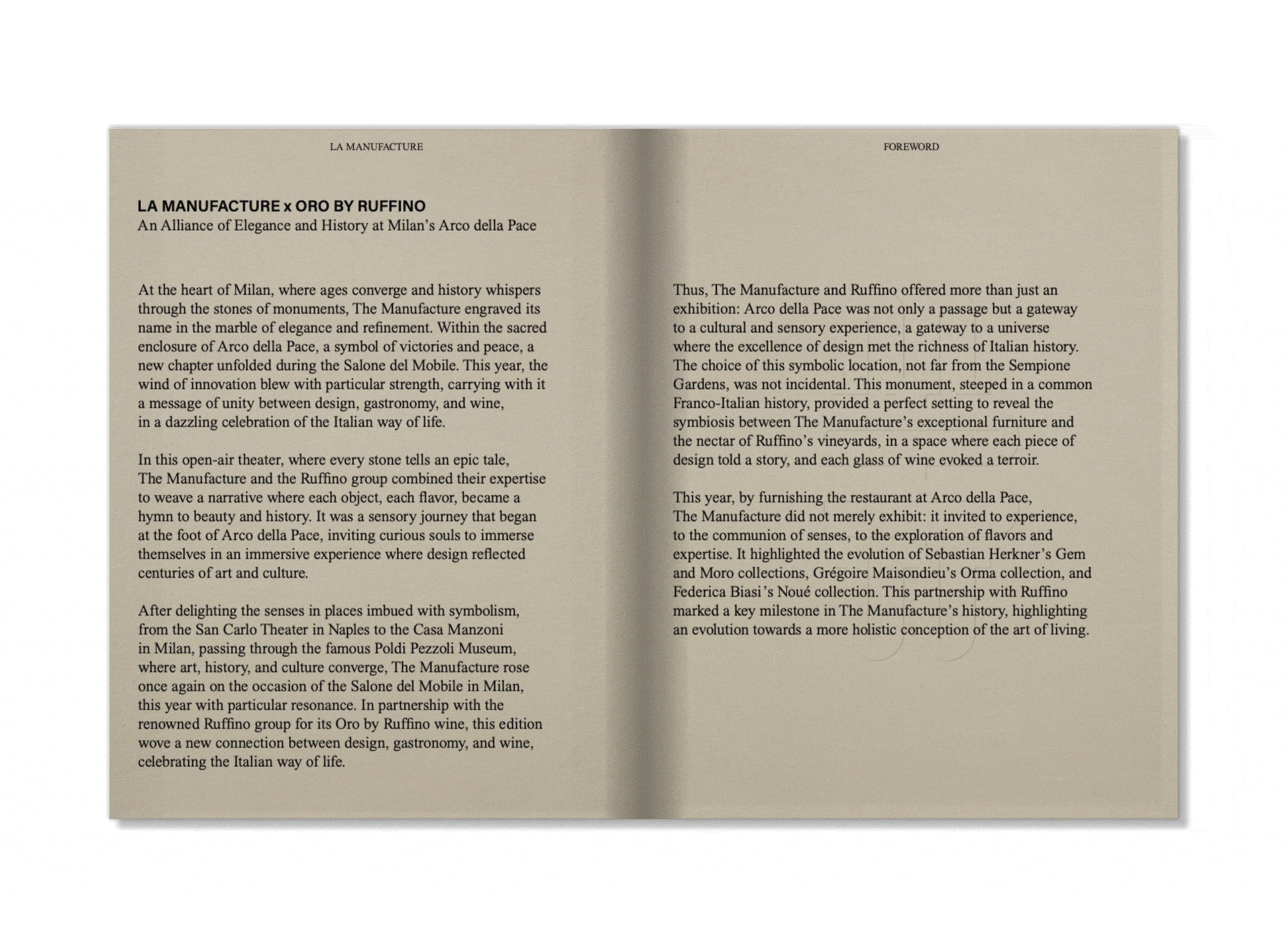 LA MANUFACTURE

LA MANUFACTURE x ORO BY RUFFINO
An Alliance of Elegance and History at Milan's Arco della Pace

At the heart of Milan, where ages converge and history whispers through the stones of monuments, The Manufacture engraved its name in the marble of elegance and refinement. Within the sacred enclosure of Arco della Pace, a symbol of victories and peace, a new chapter unfolded during the Salone del Mobile. This year, the wind of innovation blew with particular strength, carrying with it a message of unity between design, gastronomy, and wine, in a dazzling celebration of the Italian way of life.

In this open-air theater, where every stone tells an epic tale, The Manufacture and the Ruffino group combined their expertise to weave a narrative where each object, each flavor, became a hymn to beauty and history. It was a sensory journey that began at the foot of Arco della Pace, inviting curious souls to immerse themselves in an immersive experience where design reflected centuries of art and culture.

After delighting the senses in places imbued with symbolism, from the San Carlo Theater in Naples to the Casa Manzoni in Milan, passing through the famous Poldi Pezzoli Museum, where art, history, and culture converge, The Manufacture rose once again on the occasion of the Salone del Mobile in Milan, this year with particular resonance. In partnership with the renowned Ruffino group for its Oro by Ruffino wine, this edition wove a new connection between design, gastronomy, and wine, celebrating the Italian way of life.

FOREWORD

Thus, The Manufacture and Ruffino offered more than just an exhibition: Arco della Pace was not only a passage but a gateway to a cultural and sensory experience, a gateway to a universe where the excellence of design met the richness of Italian history. The choice of this symbolic location, not far from the Sempione Gardens, was not incidental. This monument, steeped in a common Franco-Italian history, provided a perfect setting to reveal the symbiosis between The Manufacture's exceptional furniture and the nectar of Ruffino's vineyards, in a space where each piece of design told a story, and each glass of wine evoked a terroir.

This year, by furnishing the restaurant at Arco della Pace, The Manufacture did not merely exhibit: it invited to experience, to the communion of senses, to the exploration of flavors and expertise. It highlighted the evolution of Sebastian Herkner's Gem and Moro collections, Grégoire Maisondieu's Orma collection, and Federica Biasi's Noué collection. This partnership with Ruffino marked a key milestone in The Manufacture's history, highlighting an evolution towards a more holistic conception of the art of living.